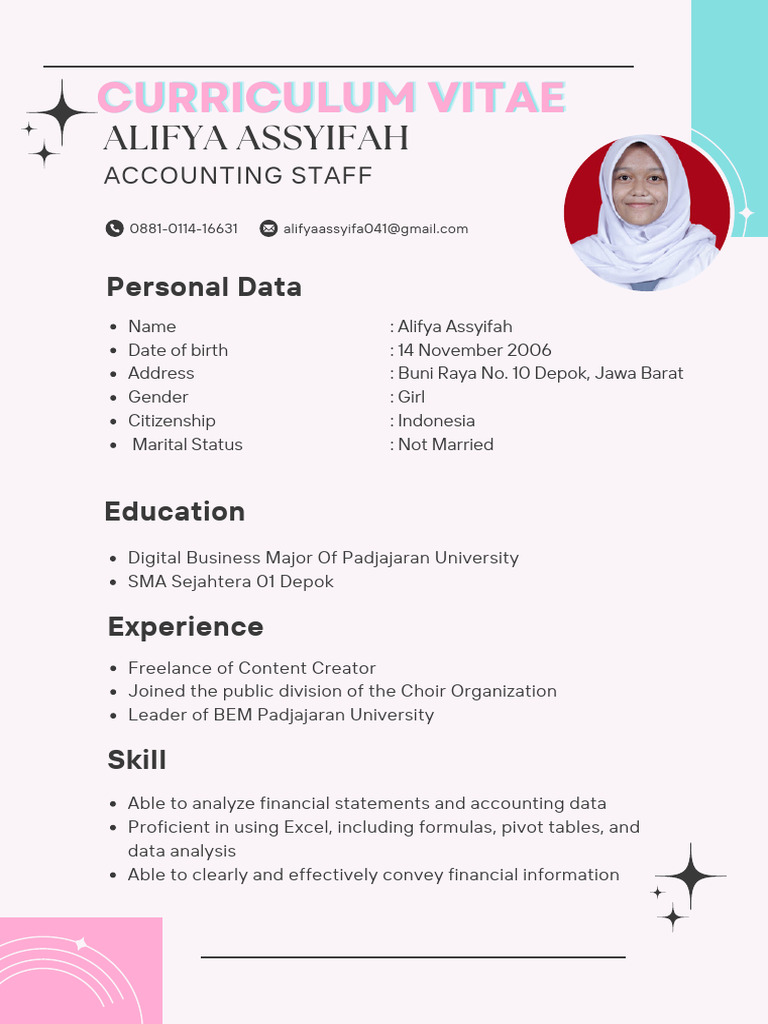 CURRICULUM VITAE
ALIFYA ASSYIFAH
ACCOUNTING STAFF

0881-0114-16631 alifyaassyifa041@gmail.com

Personal Data

- Name : Alifya Assyifah
- Date of birth : 14 November 2006
- Address : Buni Raya No. 10 Depok, Jawa Barat
- Gender : Girl
- Citizenship : Indonesia
- Marital Status : Not Married

Education

- Digital Business Major Of Padjajaran University
- SMA Sejahtera 01 Depok

Experience

- Freelance of Content Creator
- Joined the public division of the Choir Organization
- Leader of BEM Padjajaran University

Skill

- Able to analyze financial statements and accounting data
- Proficient in using Excel, including formulas, pivot tables, and data analysis
- Able to clearly and effectively convey financial information